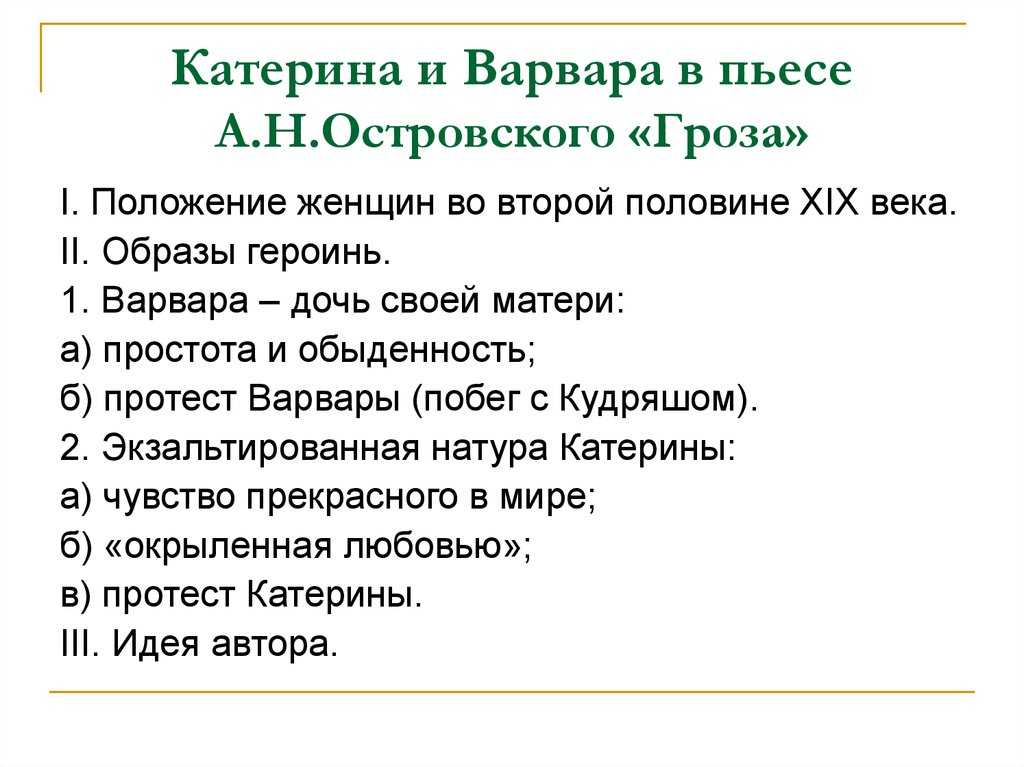 Катерина и Варвара в пьесе А.Н.Островского «Гроза»

I. Положение женщин во второй половине XIX века.
II. Образы героинь.
1. Варвара – дочь своей матери:
а) простота и обыденность;
б) протест Варвары (побег с Кудряшом).
2. Экзальтированная натура Катерины:
а) чувство прекрасного в мире;
б) «окрыленная любовью»;
в) протест Катерины.
III. Идея автора.